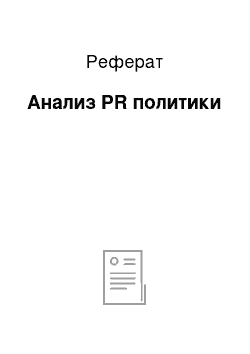 Реферат

Анализ PR политики